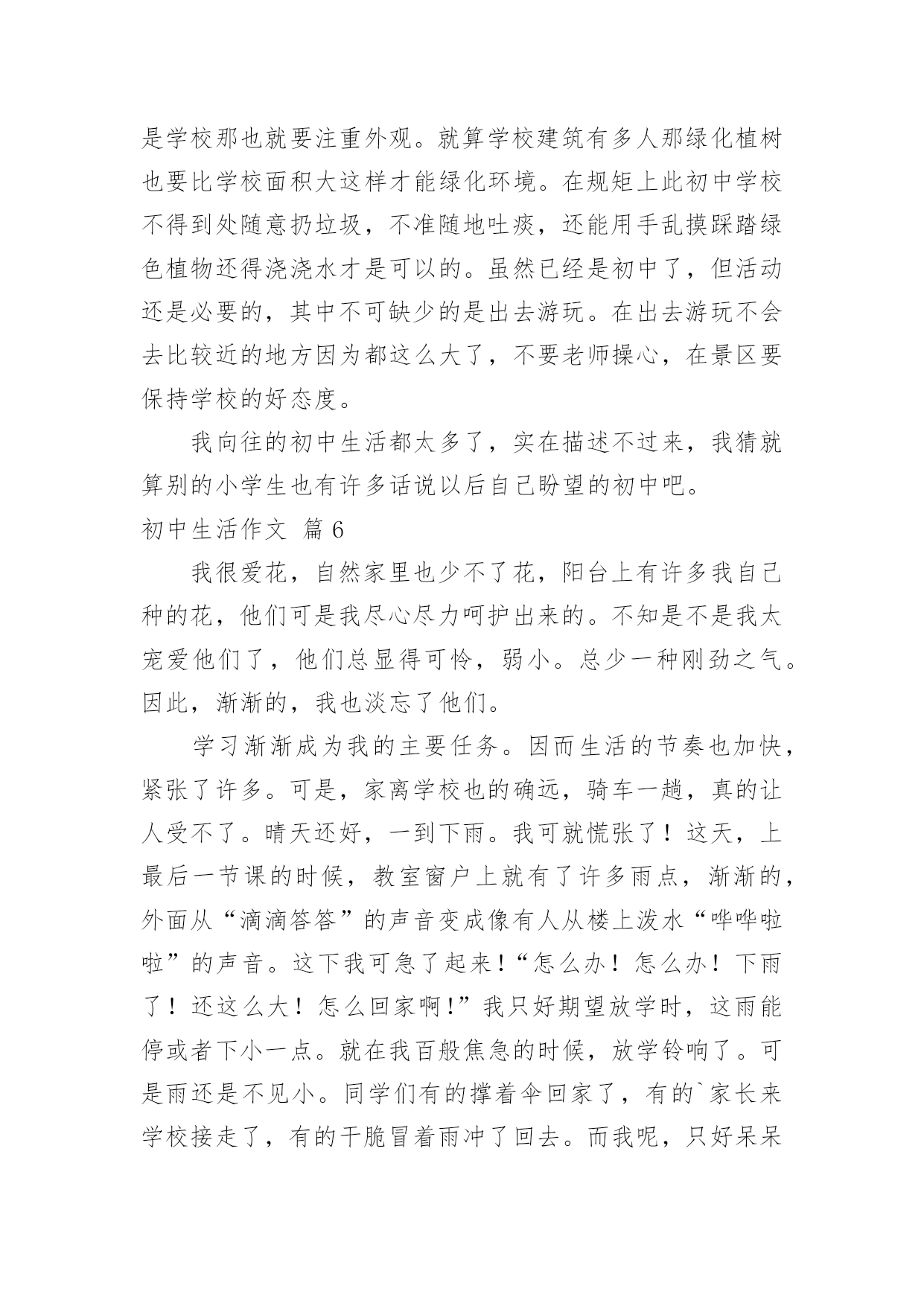 是学校那也就要注重外观。就算学校建筑有多人那绿化植树也要比学校面积大这样才能绿化环境。在规矩上此初中学校不得到处随意扔垃圾，不准随地吐痰，还能用手乱摸踩踏绿色植物还得浇浇水才是可以的。虽然已经是初中了，但活动还是必要的，其中不可缺少的是出去游玩。在出去游玩不会去比较近的地方因为都这么大了，不要老师操心，在景区要保持学校的好态度。

我向往的初中生活都太多了，实在描述不过来，我猜就算别的小学生也有许多话说以后自己盼望的初中吧。

初中生活作文 篇6

我很爱花，自然家里也少不了花，阳台上有许多我自己种的花，他们可是我尽心尽力呵护出来的。不知是不是我太宠爱他们了，他们总显得可怜，弱小。总少一种刚劲之气。因此，渐渐的，我也淡忘了他们。

学习渐渐成为我的主要任务。因而生活的节奏也加快，紧张了许多。可是，家离学校也的确远，骑车一趟，真的让人受不了。晴天还好，一到下雨。我可就慌张了！这天，上最后一节课的时候，教室窗户上就有了许多雨点，渐渐的，外面从“滴滴答答”的声音变成像有人从楼上泼水“哗哗啦啦”的声音。这下我可急了起来！“怎么办！怎么办！下雨了！还这么大！怎么回家啊！”我只好期望放学时，这雨能停或者下小一点。就在我百般焦急的时候，放学铃响了。可是雨还是不见小。同学们有的撑着伞回家了，有的`家长来学校接走了，有的干脆冒着雨冲了回去。而我呢，只好呆呆